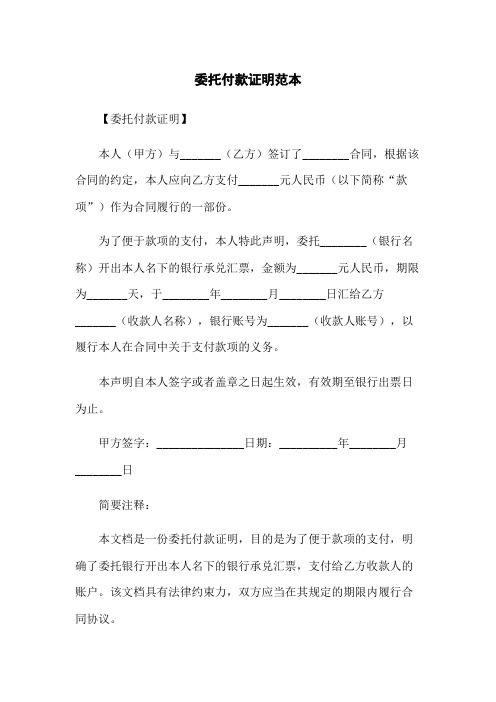 委托付款证明范本

【委托付款证明】

本人（甲方）与_______（乙方）签订了________合同，根据该合同的约定，本人应向乙方支付_______元人民币（以下简称“款项”）作为合同履行的一部份。

为了便于款项的支付，本人特此声明，委托________（银行名称）开出本人名下的银行承兑汇票，金额为_______元人民币，期限为_______天，于________年________月________日汇给乙方_______（收款人名称），银行账号为_______（收款人账号），以履行本人在合同中关于支付款项的义务。

本声明自本人签字或者盖章之日起生效，有效期至银行出票日为止。

甲方签字：_______________日期：__________年________月________日

简要注释：

本文档是一份委托付款证明，目的是为了便于款项的支付，明确了委托银行开出本人名下的银行承兑汇票，支付给乙方收款人的账户。该文档具有法律约束力，双方应当在其规定的期限内履行合同协议。